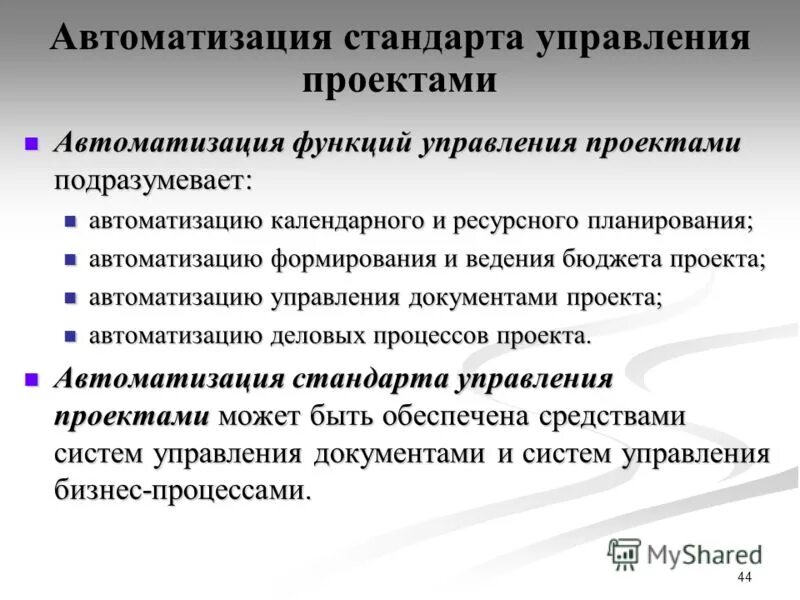 Автоматизация стандарта управления проектами

Автоматизация функций управления проектами подразумевает:

автоматизацию календарного и ресурсного планирования;

автоматизацию формирования и ведения бюджета проекта;

автоматизацию управления документами проекта;

автоматизацию деловых процессов проекта.

Автоматизация стандарта управления проектами может быть обеспечена средствами систем управления документами и систем управления бизнес-процессами.

MyShared

44